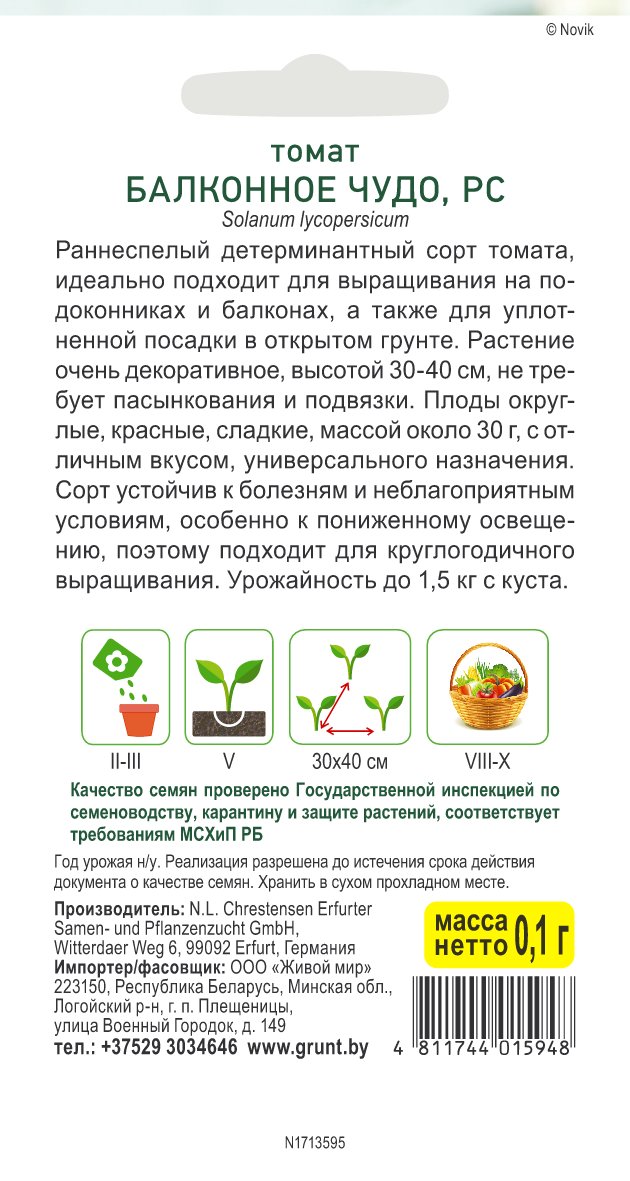 © Novik

томат
БАЛКОННОЕ ЧУДО, РС
Solanum lycopersicum

Раннеспелый детерминантный сорт томата, идеально подходит для выращивания на подоконниках и балконах, а также для уплотненной посадки в открытом грунте. Растение очень декоративное, высотой 30-40 см, не требует пасынкования и подвязки. Плоды округлые, красные, сладкие, массой около 30 г, с отличным вкусом, универсального назначения. Сорт устойчив к болезням и неблагоприятным условиям, особенно к пониженному освещению, поэтому подходит для круглогодичного выращивания. Урожайность до 1,5 кг с куста.

II-III
V
30x40 см
VIII-X

Качество семян проверено Государственной инспекцией по семеноводству, карантину и защите растений, соответствует требованиям МСХиП РБ

Год урожая н/у. Реализация разрешена до истечения срока действия документа о качестве семян. Хранить в сухом прохладном месте.

Производитель: N.L. Chrestensen Erfurter Samen- und Pflanzenzucht GmbH, Witterdaer Weg 6, 99092 Erfurt, Германия
Импортер/фасовщик: ООО «Живой мир» 223150, Республика Беларусь, Минская обл., Логойский р-н, г. п. Плещеницы, улица Военный Городок, д. 149
тел.: +37529 3034646 www.grunt.by

масса нетто 0,1 г

4 811744 015948

N1713595